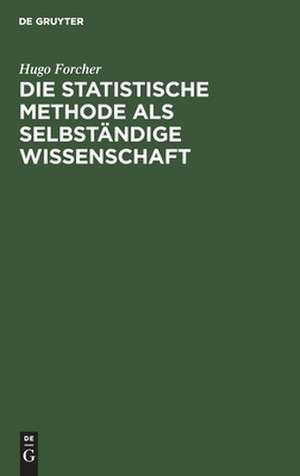 DE GRUYTER

Hugo Forcher

DIE STATISTISCHE METHODE ALS SELBSTÄNDIGE WISSENSCHAFT

DE
G